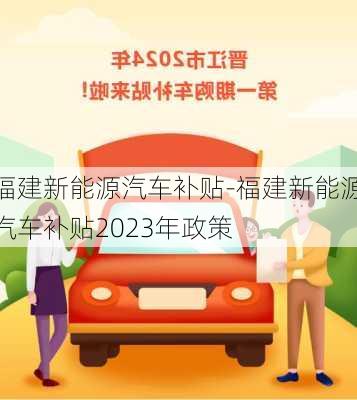 晋江市2024年
第一期购车补贴来啦！

福建新能源汽车补贴-福建新能源汽车补贴2023年政策